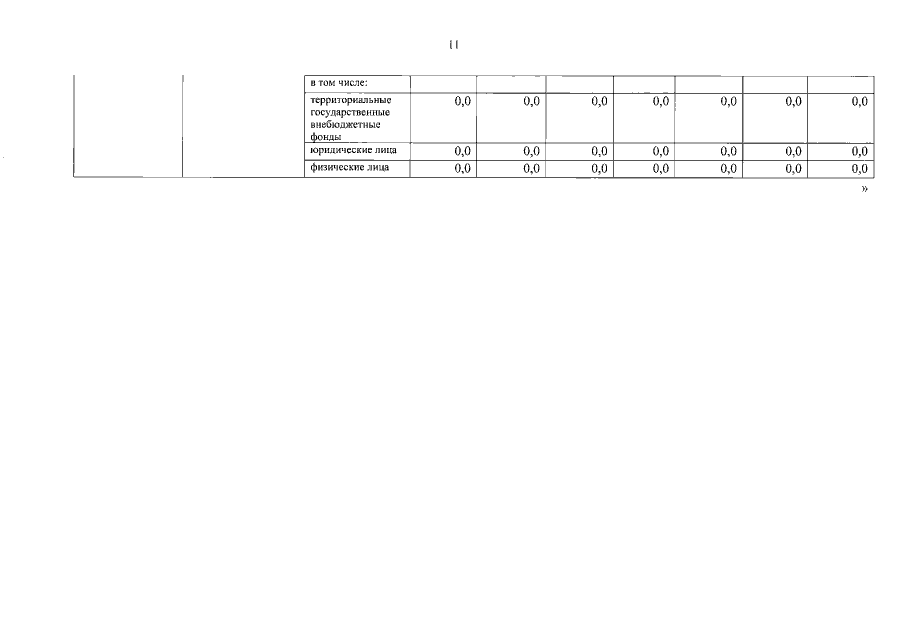 11

| | | в том числе: | | | | | | | |
|---|---|---|---|---|---|---|---|---|---|
| | | территориальные государственные внебюджетные фонды | 0,0 | 0,0 | 0,0 | 0,0 | 0,0 | 0,0 | 0,0 |
| | | юридические лица | 0,0 | 0,0 | 0,0 | 0,0 | 0,0 | 0,0 | 0,0 |
| | | физические лица | 0,0 | 0,0 | 0,0 | 0,0 | 0,0 | 0,0 | 0,0 |

»